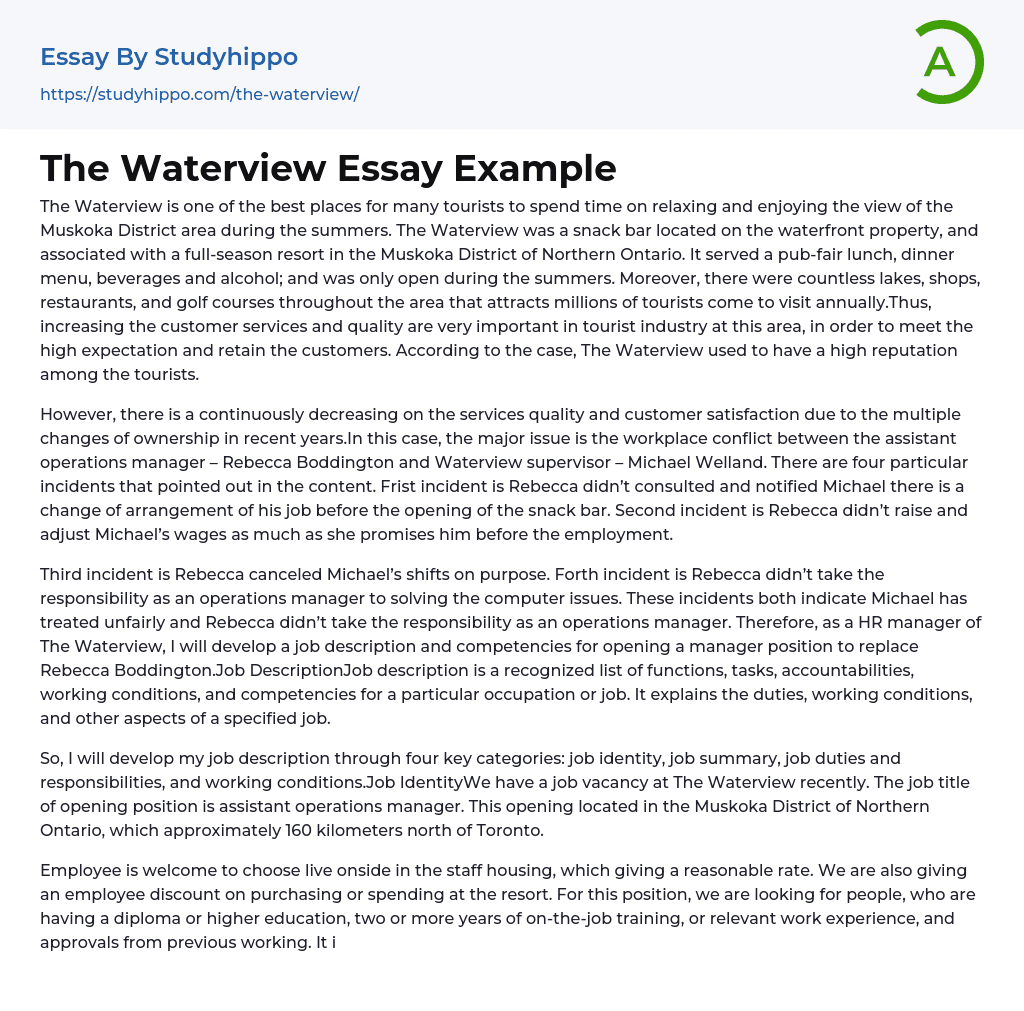 Essay By Studyhippo
https://studyhippo.com/the-waterview/

A

The Waterview Essay Example

The Waterview is one of the best places for many tourists to spend time on relaxing and enjoying the view of the Muskoka District area during the summers. The Waterview was a snack bar located on the waterfront property, and associated with a full-season resort in the Muskoka District of Northern Ontario. It served a pub-fair lunch, dinner menu, beverages and alcohol; and was only open during the summers. Moreover, there were countless lakes, shops, restaurants, and golf courses throughout the area that attracts millions of tourists come to visit annually.Thus, increasing the customer services and quality are very important in tourist industry at this area, in order to meet the high expectation and retain the customers. According to the case, The Waterview used to have a high reputation among the tourists.

However, there is a continuously decreasing on the services quality and customer satisfaction due to the multiple changes of ownership in recent years.In this case, the major issue is the workplace conflict between the assistant operations manager – Rebecca Boddington and Waterview supervisor – Michael Welland. There are four particular incidents that pointed out in the content. Frist incident is Rebecca didn't consulted and notified Michael there is a change of arrangement of his job before the opening of the snack bar. Second incident is Rebecca didn't raise and adjust Michael's wages as much as she promises him before the employment.

Third incident is Rebecca canceled Michael's shifts on purpose. Forth incident is Rebecca didn't take the responsibility as an operations manager to solving the computer issues. These incidents both indicate Michael has treated unfairly and Rebecca didn't take the responsibility as an operations manager. Therefore, as a HR manager of The Waterview, I will develop a job description and competencies for opening a manager position to replace Rebecca Boddington.Job DescriptionJob description is a recognized list of functions, tasks, accountabilities, working conditions, and competencies for a particular occupation or job. It explains the duties, working conditions, and other aspects of a specified job.

So, I will develop my job description through four key categories: job identity, job summary, job duties and responsibilities, and working conditions.Job IdentityWe have a job vacancy at The Waterview recently. The job title of opening position is assistant operations manager. This opening located in the Muskoka District of Northern Ontario, which approximately 160 kilometers north of Toronto.

Employee is welcome to choose live onside in the staff housing, which giving a reasonable rate. We are also giving an employee discount on purchasing or spending at the resort. For this position, we are looking for people, who are having a diploma or higher education, two or more years of on-the-job training, or relevant work experience, and approvals from previous working. It i